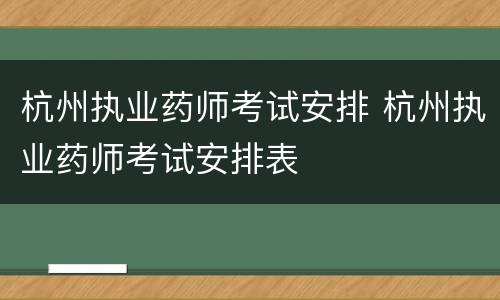 杭州执业药师考试安排 杭州执业药师考试安排表